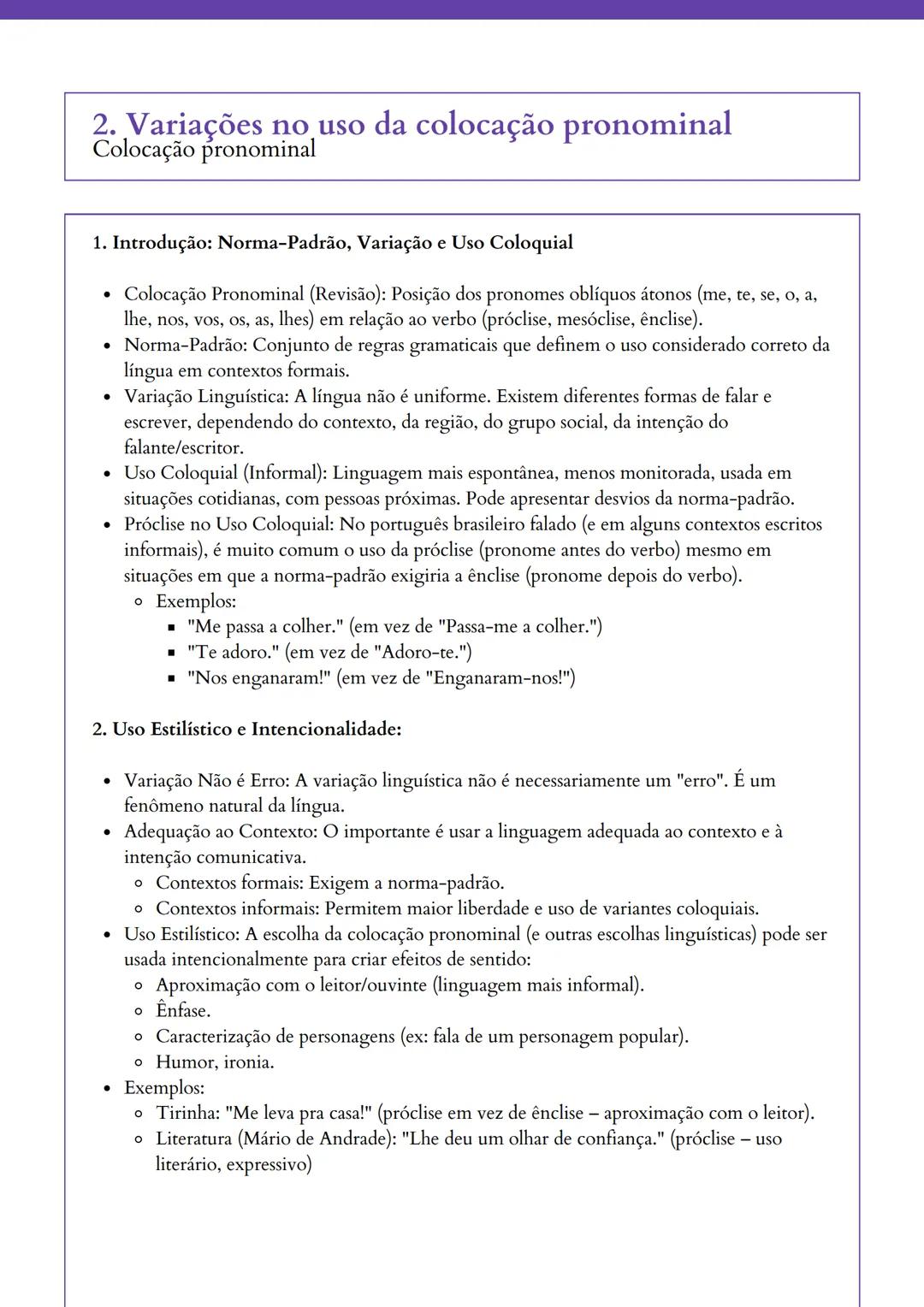 2. Variações no uso da colocação pronominal
Colocação pronominal

1. Introdução: Norma-Padrão, Variação e Uso Coloquial

- Colocação Pronominal (Revisão): Posição dos pronomes oblíquos átonos (me, te, se, o, a, lhe, nos, vos, os, as, lhes) em relação ao verbo (próclise, mesóclise, ênclise).
- Norma-Padrão: Conjunto de regras gramaticais que definem o uso considerado correto da língua em contextos formais.
- Variação Linguística: A língua não é uniforme. Existem diferentes formas de falar e escrever, dependendo do contexto, da região, do grupo social, da intenção do falante/escritor.
- Uso Coloquial (Informal): Linguagem mais espontânea, menos monitorada, usada em situações cotidianas, com pessoas próximas. Pode apresentar desvios da norma-padrão.
- Próclise no Uso Coloquial: No português brasileiro falado (e em alguns contextos escritos informais), é muito comum o uso da próclise (pronome antes do verbo) mesmo em situações em que a norma-padrão exigiria a ênclise (pronome depois do verbo).
  - Exemplos:
    - "Me passa a colher." (em vez de "Passa-me a colher.")
    - "Te adoro." (em vez de "Adoro-te.")
    - "Nos enganaram!" (em vez de "Enganaram-nos!")

2. Uso Estilístico e Intencionalidade:

- Variação Não é Erro: A variação linguística não é necessariamente um "erro". É um fenômeno natural da língua.
- Adequação ao Contexto: O importante é usar a linguagem adequada ao contexto e à intenção comunicativa.
  - Contextos formais: Exigem a norma-padrão.
  - Contextos informais: Permitem maior liberdade e uso de variantes coloquiais.
- Uso Estilístico: A escolha da colocação pronominal (e outras escolhas linguísticas) pode ser usada intencionalmente para criar efeitos de sentido:
  - Aproximação com o leitor/ouvinte (linguagem mais informal).
  - Ênfase.
  - Caracterização de personagens (ex: fala de um personagem popular).
  - Humor, ironia.
- Exemplos:
  - Tirinha: "Me leva pra casa!" (próclise em vez de ênclise – aproximação com o leitor).
  - Literatura (Mário de Andrade): "Lhe deu um olhar de confiança." (próclise – uso literário, expressivo)